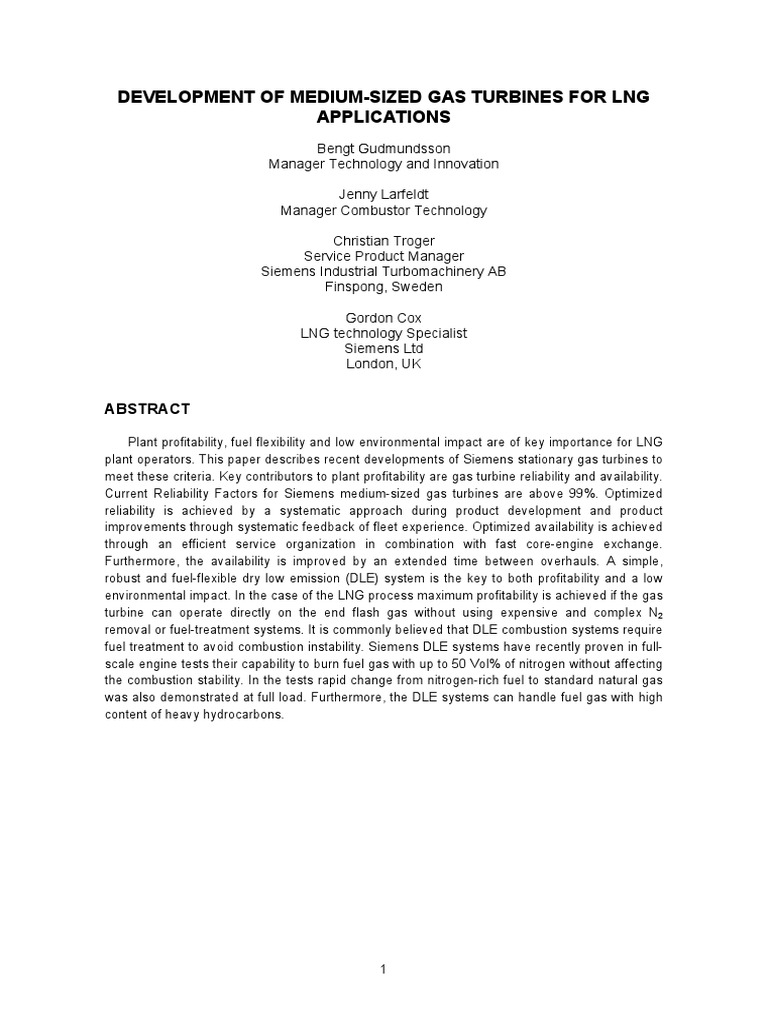 DEVELOPMENT OF MEDIUM-SIZED GAS TURBINES FOR LNG APPLICATIONS

Bengt Gudmundsson
Manager Technology and Innovation

Jenny Larfeldt
Manager Combustor Technology

Christian Troger
Service Product Manager
Siemens Industrial Turbomachinery AB
Finspong, Sweden

Gordon Cox
LNG technology Specialist
Siemens Ltd
London, UK

ABSTRACT

Plant profitability, fuel flexibility and low environmental impact are of key importance for LNG plant operators. This paper describes recent developments of Siemens stationary gas turbines to meet these criteria. Key contributors to plant profitability are gas turbine reliability and availability. Current Reliability Factors for Siemens medium-sized gas turbines are above 99%. Optimized reliability is achieved by a systematic approach during product development and product improvements through systematic feedback of fleet experience. Optimized availability is achieved through an efficient service organization in combination with fast core-engine exchange. Furthermore, the availability is improved by an extended time between overhauls. A simple, robust and fuel-flexible dry low emission (DLE) system is the key to both profitability and a low environmental impact. In the case of the LNG process maximum profitability is achieved if the gas turbine can operate directly on the end flash gas without using expensive and complex $N_2$ removal or fuel-treatment systems. It is commonly believed that DLE combustion systems require fuel treatment to avoid combustion instability. Siemens DLE systems have recently proven in full-scale engine tests their capability to burn fuel gas with up to 50 Vol% of nitrogen without affecting the combustion stability. In the tests rapid change from nitrogen-rich fuel to standard natural gas was also demonstrated at full load. Furthermore, the DLE systems can handle fuel gas with high content of heavy hydrocarbons.

1